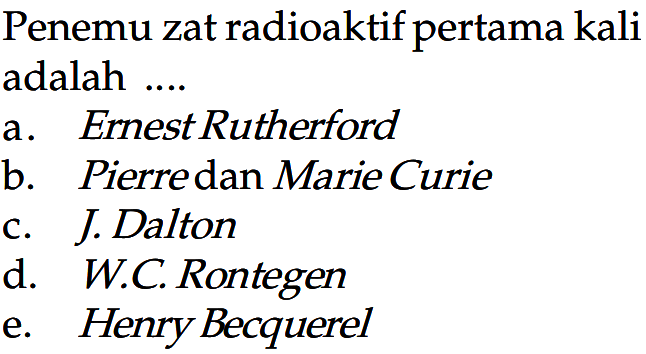 Penemu zat radioaktif pertama kali adalah ....
a. Ernest Rutherford
b. Pierre dan Marie Curie
c. J. Dalton
d. W.C. Rontegen
e. Henry Becquerel